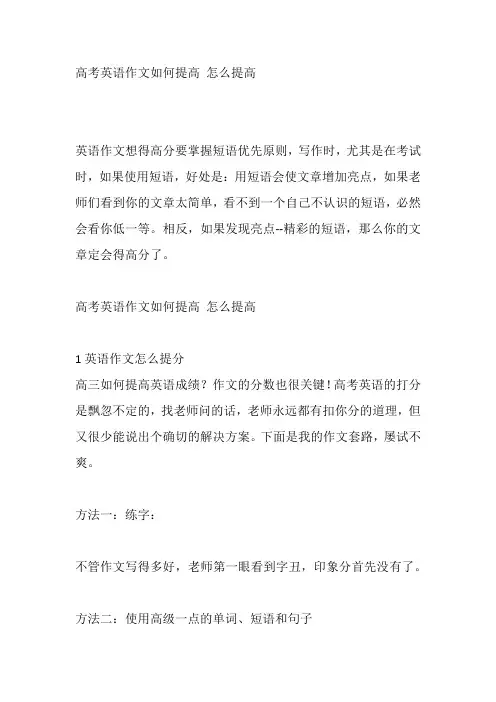 高考英语作文如何提高 怎么提高

英语作文想得高分要掌握短语优先原则，写作时，尤其是在考试时，如果使用短语，好处是：用短语会使文章增加亮点，如果老师们看到你的文章太简单，看不到一个自己不认识的短语，必然会看你低一等。相反，如果发现亮点--精彩的短语，那么你的文章定会得高分了。

高考英语作文如何提高 怎么提高

1 英语作文怎么提分
高三如何提高英语成绩？作文的分数也很关键！高考英语的打分是飘忽不定的，找老师问的话，老师永远都有扣你分的道理，但又很少能说出个确切的解决方案。下面是我的作文套路，屡试不爽。

方法一：练字：

不管作文写得多好，老师第一眼看到字丑，印象分首先没有了。

方法二：使用高级一点的单词、短语和句子